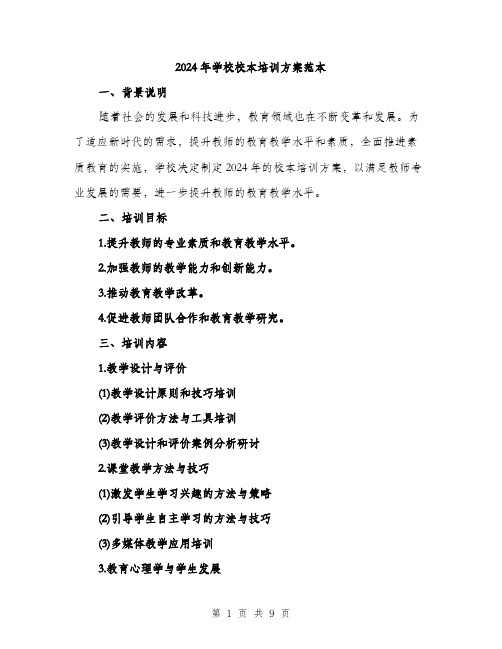 2024年学校校本培训方案范本

一、背景说明

随着社会的发展和科技进步，教育领域也在不断变革和发展。为了适应新时代的需求，提升教师的教育教学水平和素质，全面推进素质教育的实施，学校决定制定2024年的校本培训方案，以满足教师专业发展的需要，进一步提升教师的教育教学水平。

二、培训目标

1.提升教师的专业素质和教育教学水平。

2.加强教师的教学能力和创新能力。

3.推动教育教学改革。

4.促进教师团队合作和教育教学研究。

三、培训内容

1.教学设计与评价

(1)教学设计原则和技巧培训

(2)教学评价方法与工具培训

(3)教学设计和评价案例分析研讨

2.课堂教学方法与技巧

(1)激发学生学习兴趣的方法与策略

(2)引导学生自主学习的方法与技巧

(3)多媒体教学应用培训

3.教育心理学与学生发展

第 1 页 共 9 页